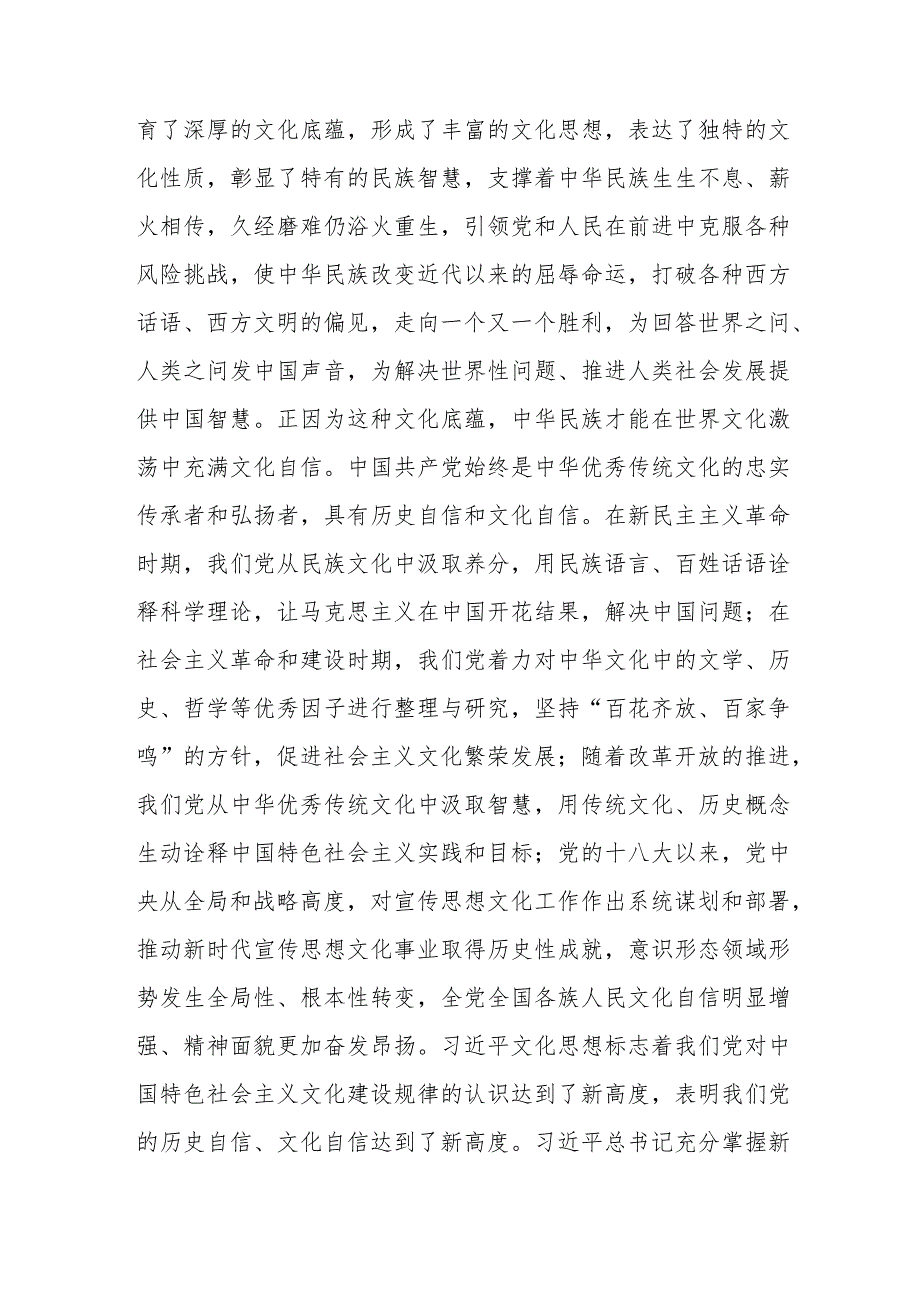 育了深厚的文化底蕴，形成了丰富的文化思想，表达了独特的文化性质，彰显了特有的民族智慧，支撑着中华民族生生不息、薪火相传，久经磨难仍浴火重生，引领党和人民在前进中克服各种风险挑战，使中华民族改变近代以来的屈辱命运，打破各种西方话语、西方文明的偏见，走向一个又一个胜利，为回答世界之问、人类之问发中国声音，为解决世界性问题、推进人类社会发展提供中国智慧。正因为这种文化底蕴，中华民族才能在世界文化激荡中充满文化自信。中国共产党始终是中华优秀传统文化的忠实传承者和弘扬者，具有历史自信和文化自信。在新民主主义革命时期，我们党从民族文化中汲取养分，用民族语言、百姓话语诠释科学理论，让马克思主义在中国开花结果，解决中国问题；在社会主义革命和建设时期，我们党着力对中华文化中的文学、历史、哲学等优秀因子进行整理与研究，坚持“百花齐放、百家争鸣”的方针，促进社会主义文化繁荣发展；随着改革开放的推进，我们党从中华优秀传统文化中汲取智慧，用传统文化、历史概念生动诠释中国特色社会主义实践和目标；党的十八大以来，党中央从全局和战略高度，对宣传思想文化工作作出系统谋划和部署，推动新时代宣传思想文化事业取得历史性成就，意识形态领域形势发生全局性、根本性转变，全党全国各族人民文化自信明显增强、精神面貌更加奋发昂扬。习近平文化思想标志着我们党对中国特色社会主义文化建设规律的认识达到了新高度，表明我们党的历史自信、文化自信达到了新高度。习近平总书记充分掌握新